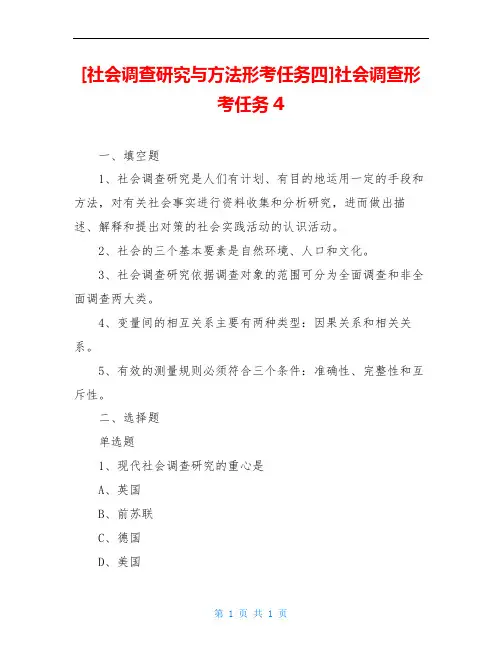 [社会调查研究与方法形考任务四]社会调查形考任务 4

一、填空题

1、社会调查研究是人们有计划、有目的地运用一定的手段和方法，对有关社会事实进行资料收集和分析研究，进而做出描述、解释和提出对策的社会实践活动的认识活动。

2、社会的三个基本要素是自然环境、人口和文化。

3、社会调查研究依据调查对象的范围可分为全面调查和非全面调查两大类。

4、变量间的相互关系主要有两种类型：因果关系和相关关系。

5、有效的测量规则必须符合三个条件：准确性、完整性和互斥性。

二、选择题

单选题

1、现代社会调查研究的重心是

A、英国

B、前苏联

C、德国

D、美国

第 1 页 共 1 页